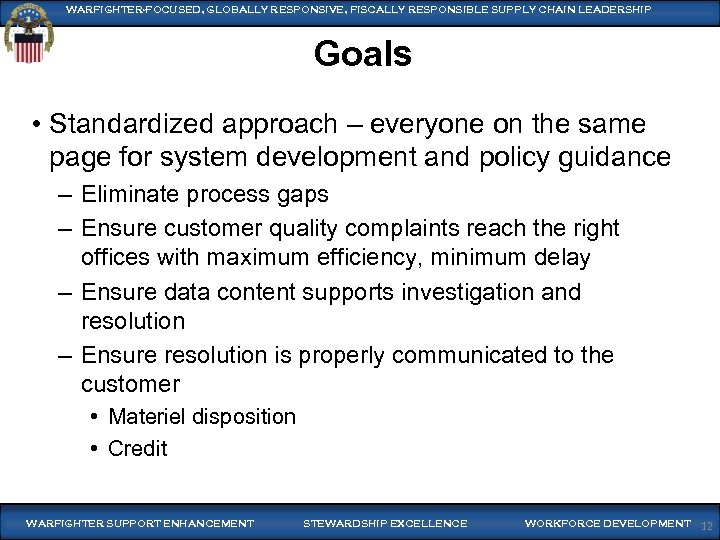 WARFIGHTER-FOCUSED, GLOBALLY RESPONSIVE, FISCALLY RESPONSIBLE SUPPLY CHAIN LEADERSHIP

Goals

• Standardized approach – everyone on the same page for system development and policy guidance
– Eliminate process gaps
– Ensure customer quality complaints reach the right offices with maximum efficiency, minimum delay
– Ensure data content supports investigation and resolution
– Ensure resolution is properly communicated to the customer
• Materiel disposition
• Credit

WARFIGHTER SUPPORT ENHANCEMENT STEWARDSHIP EXCELLENCE WORKFORCE DEVELOPMENT 12